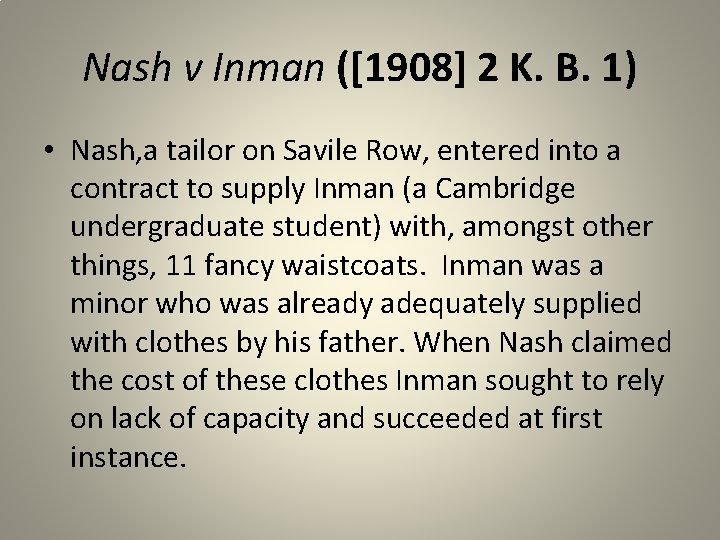 Nash v Inman ([1908] 2 K. B. 1)

• Nash,a tailor on Savile Row, entered into a contract to supply Inman (a Cambridge undergraduate student) with, amongst other things, 11 fancy waistcoats.  Inman was a minor who was already adequately supplied with clothes by his father. When Nash claimed the cost of these clothes Inman sought to rely on lack of capacity and succeeded at first instance.